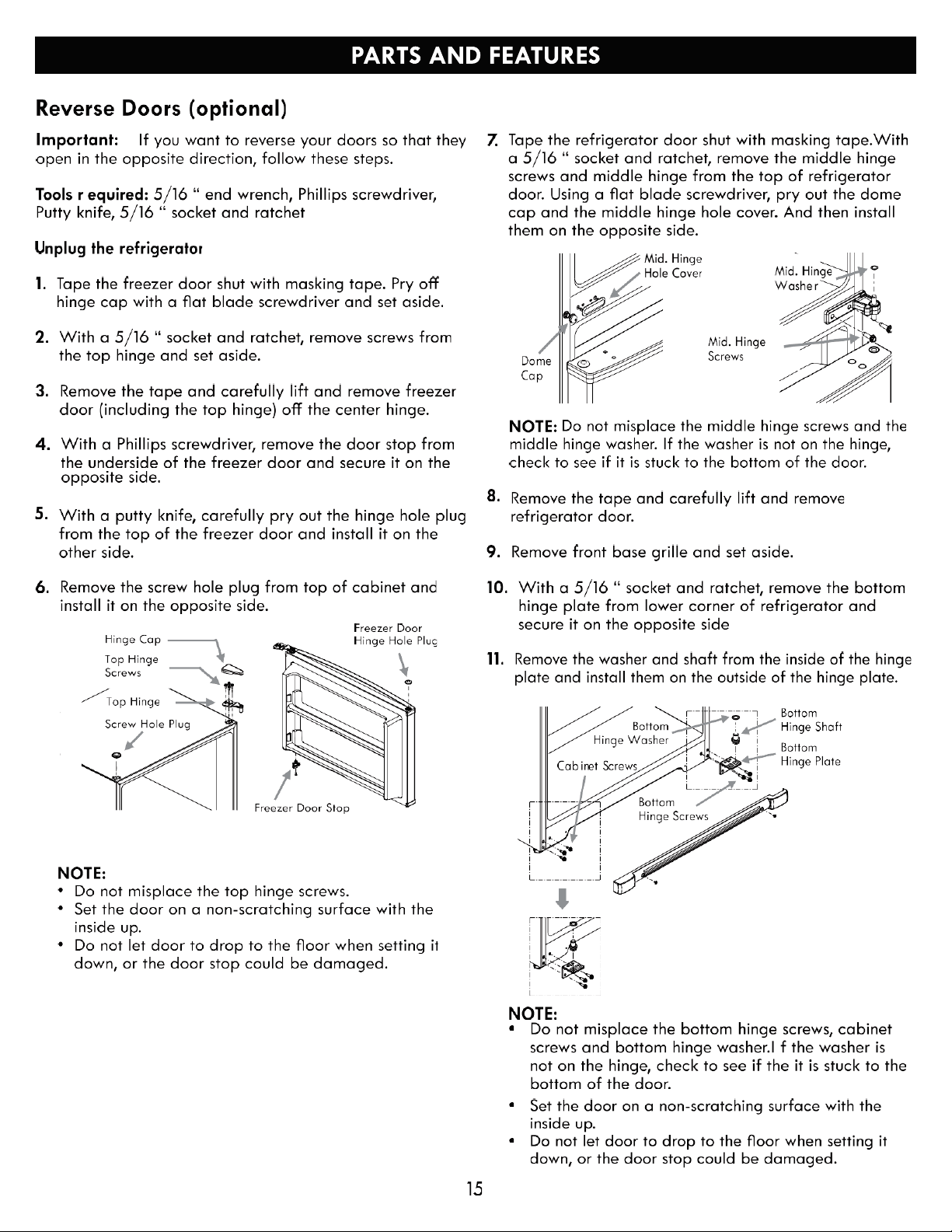 PARTS AND FEATURES

Reverse Doors (optional)

Important: If you want to reverse your doors so that they open in the opposite direction, follow these steps.

Tools r equired: 5/16 " end wrench, Phillips screwdriver, Putty knife, 5/16 " socket and ratchet

Unplug the refrigerator

1. Tape the freezer door shut with masking tape. Pry off hinge cap with a flat blade screwdriver and set aside.

2. With a 5/16 " socket and ratchet, remove screws from the top hinge and set aside.

3. Remove the tape and carefully lift and remove freezer door (including the top hinge) off the center hinge.

4. With a Phillips screwdriver, remove the door stop from the underside of the freezer door and secure it on the opposite side.

5. With a putty knife, carefully pry out the hinge hole plug from the top of the freezer door and install it on the other side.

6. Remove the screw hole plug from top of cabinet and install it on the opposite side.

Hinge Cap
Top Hinge Screws
Top Hinge
Screw Hole Plug
Freezer Door Hinge Hole Plug
Freezer Door Stop

NOTE:
• Do not misplace the top hinge screws.
• Set the door on a non-scratching surface with the inside up.
• Do not let door to drop to the floor when setting it down, or the door stop could be damaged.

7. Tape the refrigerator door shut with masking tape.With a 5/16 " socket and ratchet, remove the middle hinge screws and middle hinge from the top of refrigerator door. Using a flat blade screwdriver, pry out the dome cap and the middle hinge hole cover. And then install them on the opposite side.

Mid. Hinge Hole Cover
Dome Cap
Mid. Hinge Washer
Mid. Hinge Screws

NOTE: Do not misplace the middle hinge screws and the middle hinge washer. If the washer is not on the hinge, check to see if it is stuck to the bottom of the door.

8. Remove the tape and carefully lift and remove refrigerator door.

9. Remove front base grille and set aside.

10. With a 5/16 " socket and ratchet, remove the bottom hinge plate from lower corner of refrigerator and secure it on the opposite side

11. Remove the washer and shaft from the inside of the hinge plate and install them on the outside of the hinge plate.

Bottom Hinge Washer
Cabinet Screws
Bottom Hinge Screws
Bottom Hinge Shaft
Bottom Hinge Plate

NOTE:
• Do not misplace the bottom hinge screws, cabinet screws and bottom hinge washer.I f the washer is not on the hinge, check to see if the it is stuck to the bottom of the door.
• Set the door on a non-scratching surface with the inside up.
• Do not let door to drop to the floor when setting it down, or the door stop could be damaged.

15